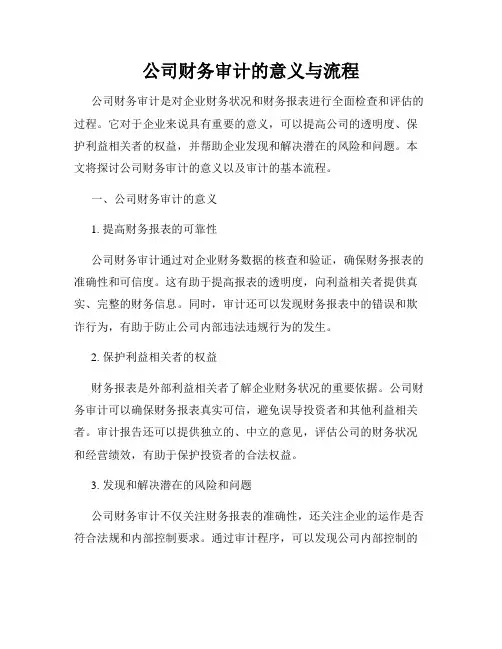 公司财务审计的意义与流程

公司财务审计是对企业财务状况和财务报表进行全面检查和评估的过程。它对于企业来说具有重要的意义，可以提高公司的透明度、保护利益相关者的权益，并帮助企业发现和解决潜在的风险和问题。本文将探讨公司财务审计的意义以及审计的基本流程。

一、公司财务审计的意义

1. 提高财务报表的可靠性

公司财务审计通过对企业财务数据的核查和验证，确保财务报表的准确性和可信度。这有助于提高报表的透明度，向利益相关者提供真实、完整的财务信息。同时，审计还可以发现财务报表中的错误和欺诈行为，有助于防止公司内部违法违规行为的发生。

2. 保护利益相关者的权益

财务报表是外部利益相关者了解企业财务状况的重要依据。公司财务审计可以确保财务报表真实可信，避免误导投资者和其他利益相关者。审计报告还可以提供独立的、中立的意见，评估公司的财务状况和经营绩效，有助于保护投资者的合法权益。

3. 发现和解决潜在的风险和问题

公司财务审计不仅关注财务报表的准确性，还关注企业的运作是否符合法规和内部控制要求。通过审计程序，可以发现公司内部控制的